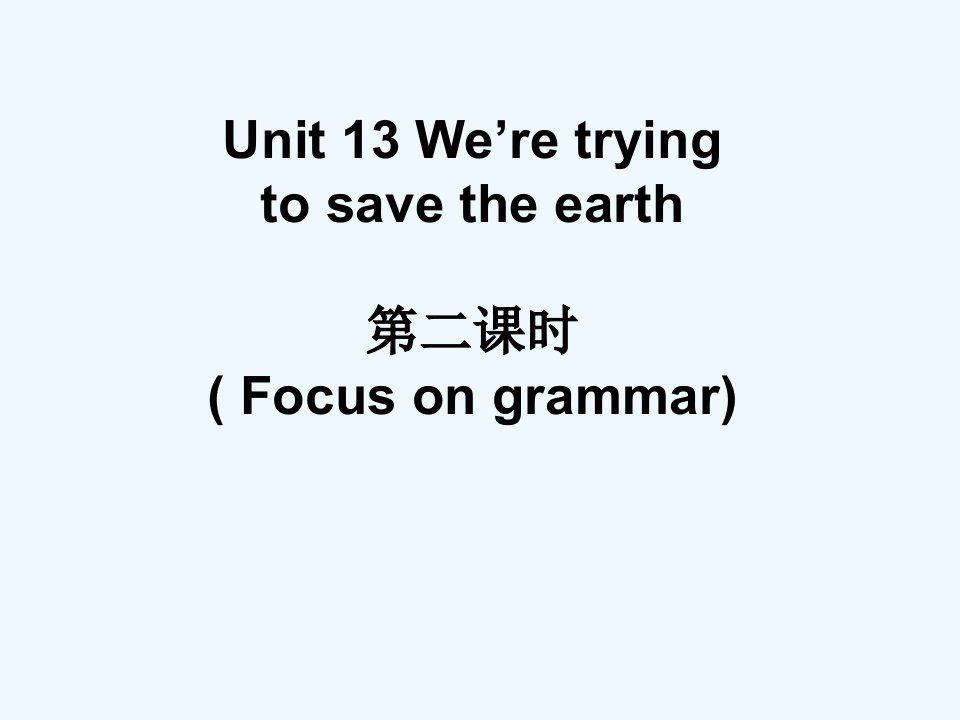 Unit 13 We’re trying to save the earth

第二课时
( Focus on grammar)